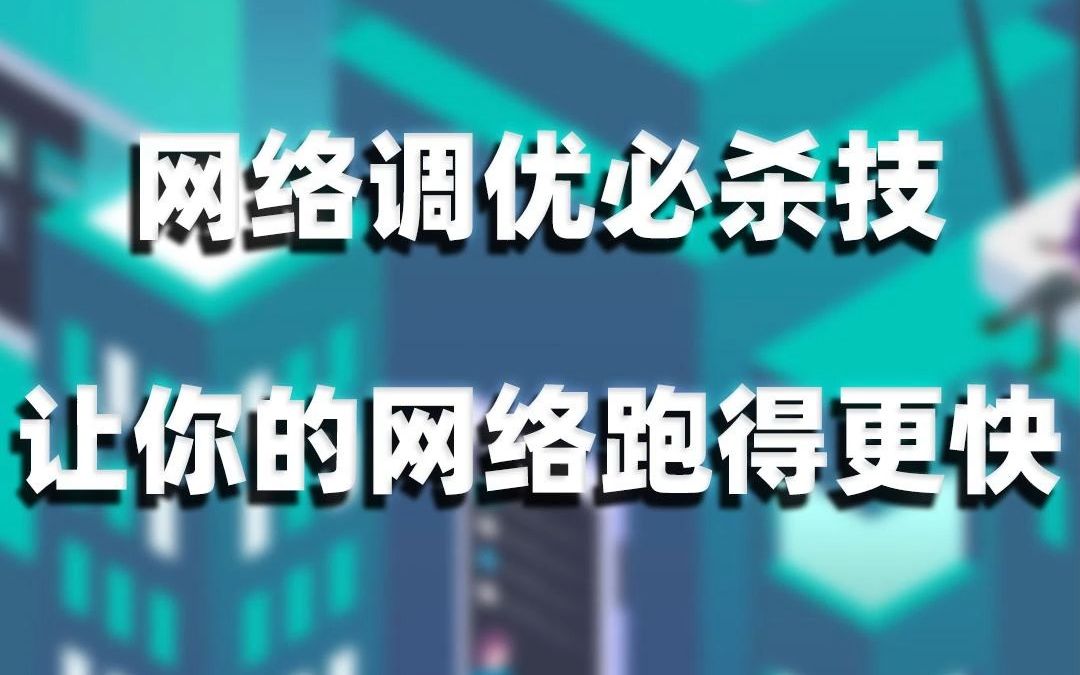 网络调优必杀技

让你的网络跑得更快